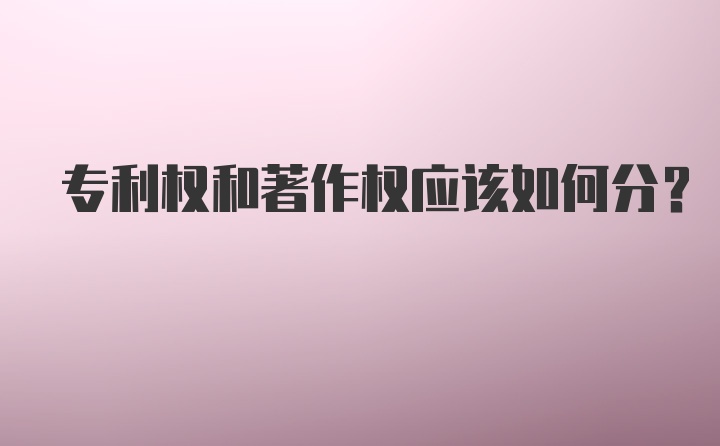 专利权和著作权应该如何分？